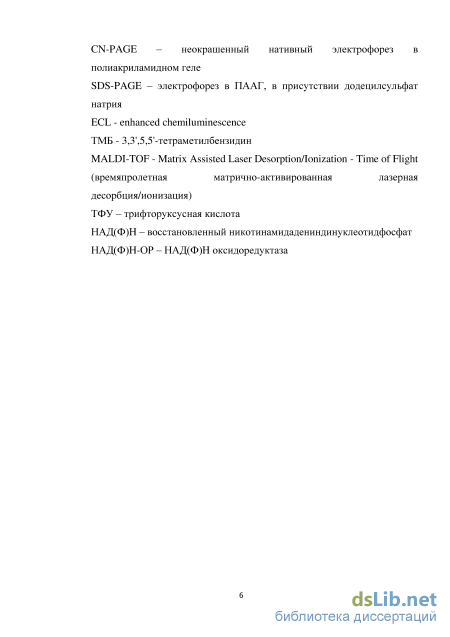 CN-PAGE – неокрашенный нативный электрофорез в полиакриламидном геле

SDS-PAGE – электрофорез в ПААГ, в присутствии додецилсульфат натрия

ECL - enhanced chemiluminescence

ТМБ - 3,3',5,5'-тетраметилбензидин

MALDI-TOF - Matrix Assisted Laser Desorption/Ionization - Time of Flight (времяпролетная матрично-активированная лазерная десорбция/ионизация)

ТФУ – трифторуксусная кислота

НАД(Ф)Н – восстановленный никотинамидадениндинуклеотидфосфат

НАД(Ф)Н-ОР – НАД(Ф)Н оксидоредуктаза

6

dsLib.net
библиотека диссертаций